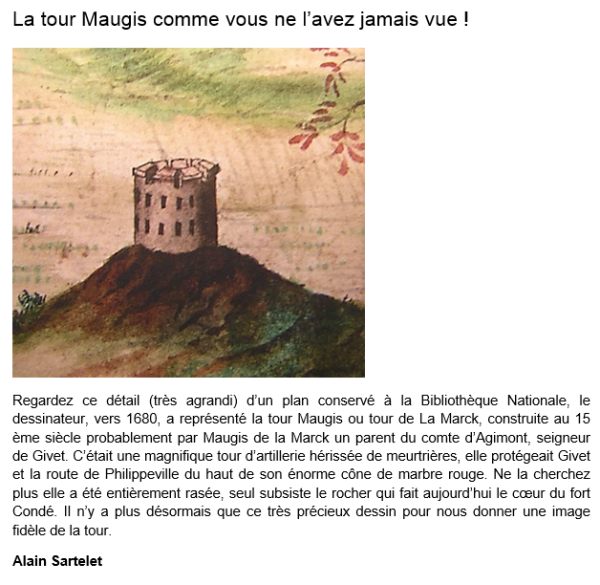 La tour Maugis comme vous ne l’avez jamais vue !

Regardez ce détail (très agrandi) d’un plan conservé à la Bibliothèque Nationale, le dessinateur, vers 1680, a représenté la tour Maugis ou tour de La Marck, construite au 15 ème siècle probablement par Maugis de la Marck un parent du comte d’Agimont, seigneur de Givet. C’était une magnifique tour d’artillerie hérissée de meurtrières, elle protégeait Givet et la route de Philippeville du haut de son énorme cône de marbre rouge. Ne la cherchez plus elle a été entièrement rasée, seul subsiste le rocher qui fait aujourd’hui le cœur du fort Condé. Il n’y a plus désormais que ce très précieux dessin pour nous donner une image fidèle de la tour.

Alain Sartelet